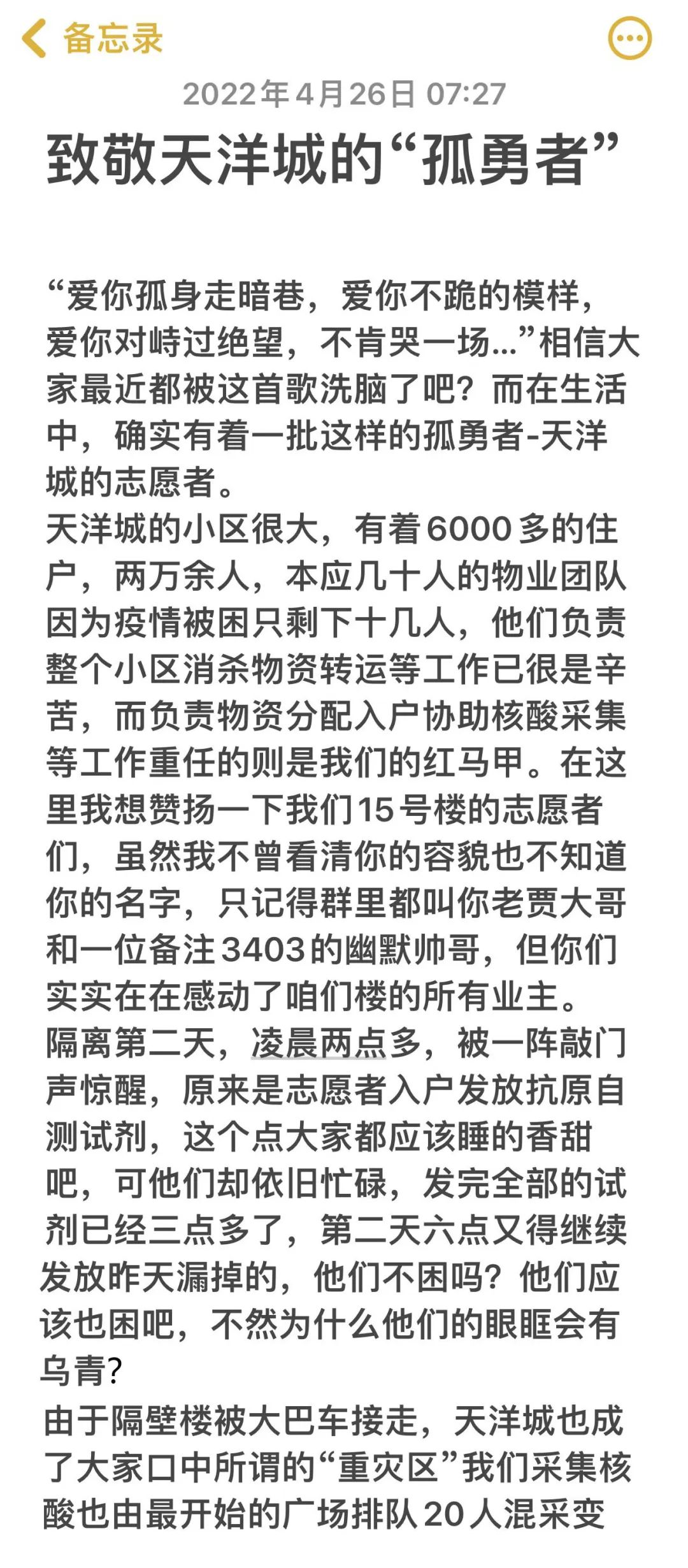 备忘录

2022年4月26日 07:27

致敬天洋城的“孤勇者”

“爱你孤身走暗巷，爱你不跪的模样，爱你对峙过绝望，不肯哭一场…”相信大家最近都被这首歌洗脑了吧？而在生活中，确实有着一批这样的孤勇者-天洋城的志愿者。
天洋城的小区很大，有着6000多的住户，两万余人，本应几十人的物业团队因为疫情被困只剩下十几人，他们负责整个小区消杀物资转运等工作已很是辛苦，而负责物资分配入户协助核酸采集等工作重任的则是我们的红马甲。在这里我想赞扬一下我们15号楼的志愿者们，虽然我不曾看清你的容貌也不知道你的名字，只记得群里都叫你老贾大哥和一位备注3403的幽默帅哥，但你们实实在在感动了咱们楼的所有业主。
隔离第二天，凌晨两点多，被一阵敲门声惊醒，原来是志愿者入户发放抗原自测试剂，这个点大家都应该睡的香甜吧，可他们却依旧忙碌，发完全部的试剂已经三点多了，第二天六点又得继续发放昨天漏掉的，他们不困吗？他们应该也困吧，不然为什么他们的眼眶会有乌青？
由于隔壁楼被大巴车接走，天洋城也成了大家口中所谓的“重灾区”我们采集核酸也由最开始的广场排队20人混采变